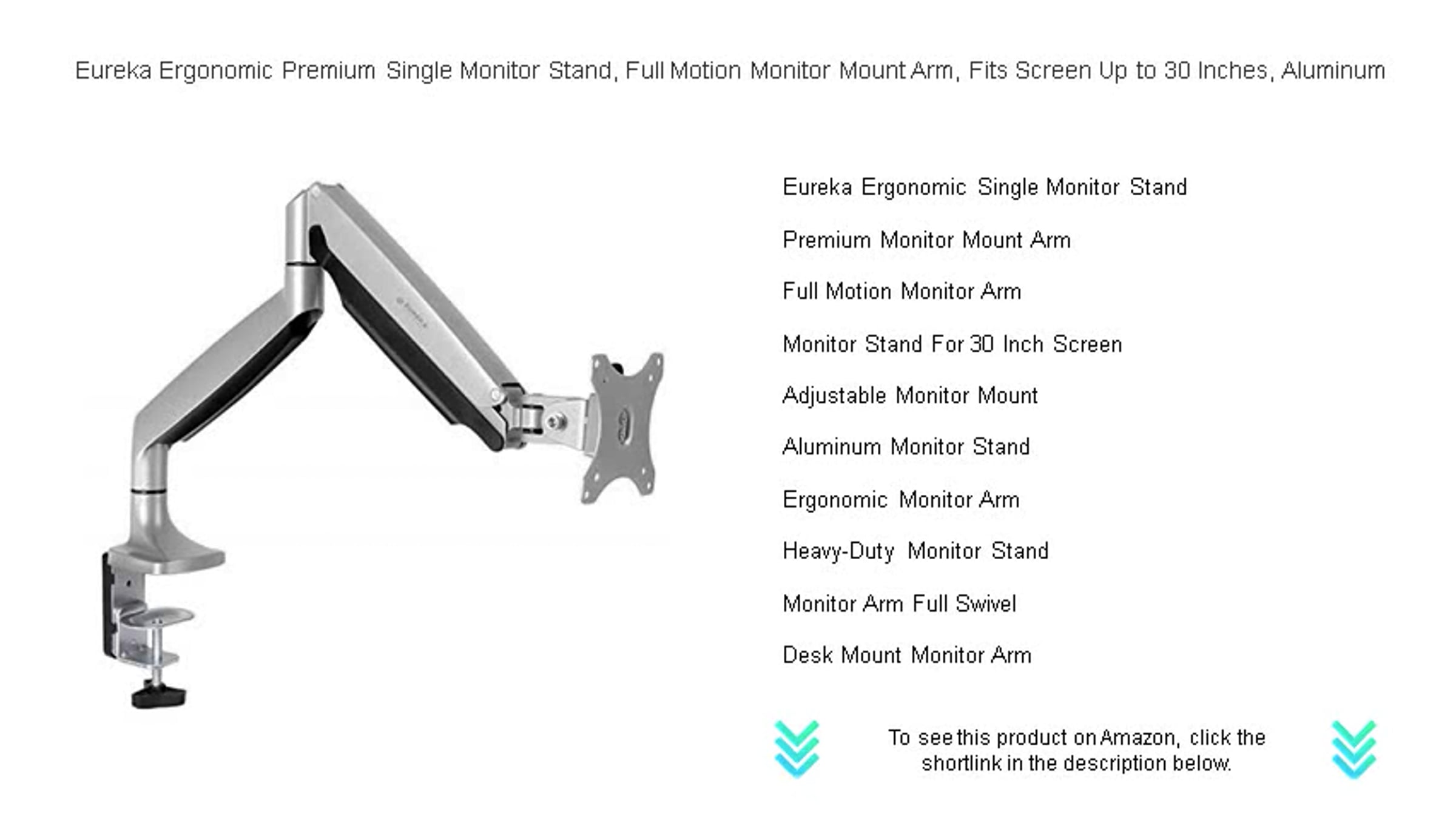 Eureka Ergonomic Premium Single Monitor Stand, Full Motion Monitor Mount Arm, Fits Screen Up to 30 Inches, Aluminum

Eureka Ergonomic Single Monitor Stand

Premium Monitor Mount Arm

Full Motion Monitor Arm

Monitor Stand For 30 Inch Screen

Adjustable Monitor Mount

Aluminum Monitor Stand

Ergonomic Monitor Arm

Heavy-Duty Monitor Stand

Monitor Arm Full Swivel

Desk Mount Monitor Arm

To see this product on Amazon, click the shortlink in the description below.